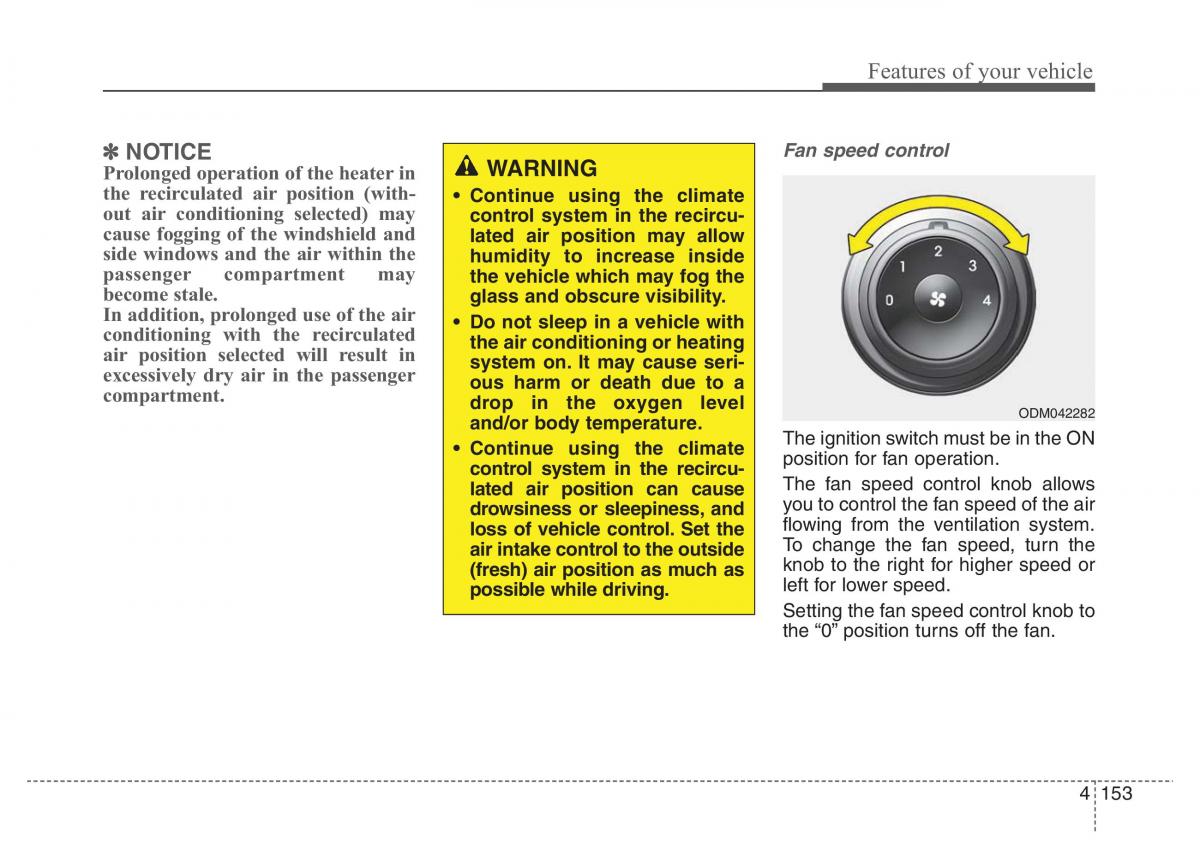 Features of your vehicle

✽ NOTICE
Prolonged operation of the heater in the recirculated air position (without air conditioning selected) may cause fogging of the windshield and side windows and the air within the passenger compartment may become stale.
In addition, prolonged use of the air conditioning with the recirculated air position selected will result in excessively dry air in the passenger compartment.

WARNING
• Continue using the climate control system in the recirculated air position may allow humidity to increase inside the vehicle which may fog the glass and obscure visibility.
• Do not sleep in a vehicle with the air conditioning or heating system on. It may cause serious harm or death due to a drop in the oxygen level and/or body temperature.
• Continue using the climate control system in the recirculated air position can cause drowsiness or sleepiness, and loss of vehicle control. Set the air intake control to the outside (fresh) air position as much as possible while driving.

Fan speed control

0 1 2 3 4

ODM042282

The ignition switch must be in the ON position for fan operation.

The fan speed control knob allows you to control the fan speed of the air flowing from the ventilation system. To change the fan speed, turn the knob to the right for higher speed or left for lower speed.

Setting the fan speed control knob to the “0” position turns off the fan.

4 153